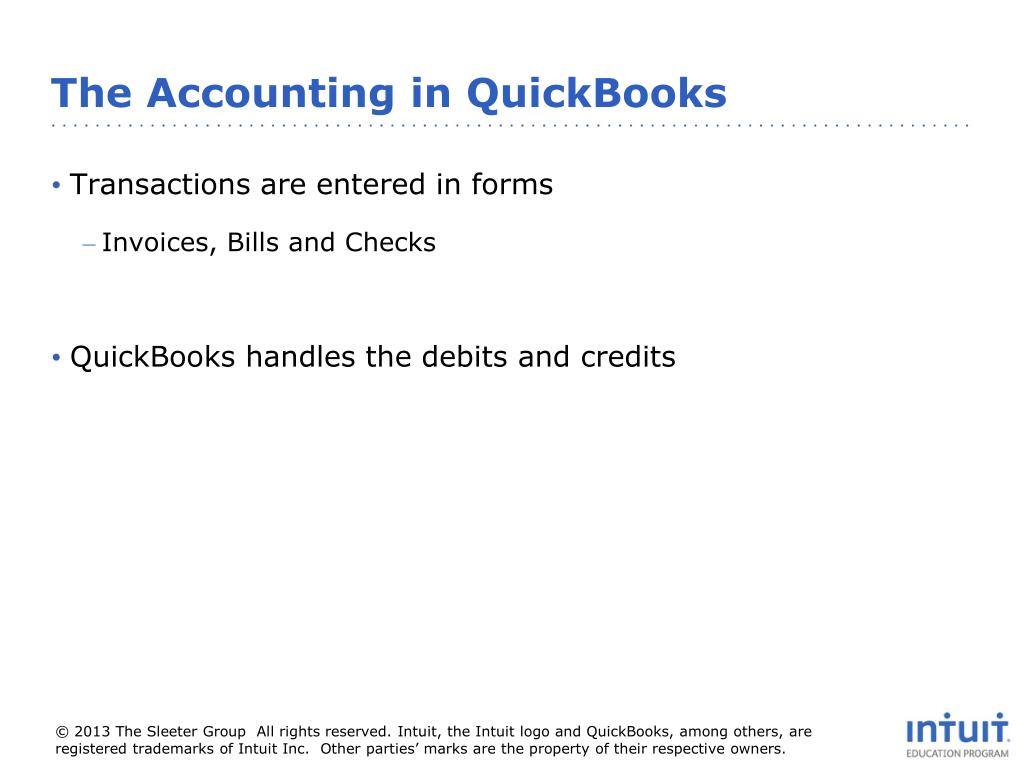 The Accounting in QuickBooks

• Transactions are entered in forms

– Invoices, Bills and Checks

• QuickBooks handles the debits and credits

© 2013 The Sleeter Group All rights reserved. Intuit, the Intuit logo and QuickBooks, among others, are registered trademarks of Intuit Inc. Other parties' marks are the property of their respective owners.

intuit
EDUCATION PROGRAM